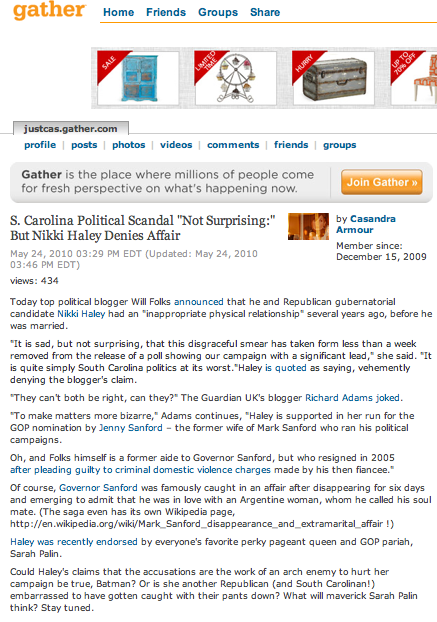 gather Home Friends Groups Share

SALE LIMITED TIME HURRY UP TO 70% OFF

justcas.gather.com

profile | posts | photos | videos | comments | friends | groups

Gather is the place where millions of people come for fresh perspective on what's happening now.

Join Gather »

S. Carolina Political Scandal "Not Surprising:" But Nikki Haley Denies Affair

May 24, 2010 03:29 PM EDT (Updated: May 24, 2010 03:46 PM EDT)

views: 434

by Casandra Armour

Member since: December 15, 2009

Today top political blogger Will Folks announced that he and Republican gubernatorial candidate Nikki Haley had an "inappropriate physical relationship" several years ago, before he was married.

"It is sad, but not surprising, that this disgraceful smear has taken form less than a week removed from the release of a poll showing our campaign with a significant lead," she said. "It is quite simply South Carolina politics at its worst."Haley is quoted as saying, vehemently denying the blogger's claim.

"They can't both be right, can they?" The Guardian UK's blogger Richard Adams joked.

"To make matters more bizarre," Adams continues, "Haley is supported in her run for the GOP nomination by Jenny Sanford – the former wife of Mark Sanford who ran his political campaigns.

Oh, and Folks himself is a former aide to Governor Sanford, but who resigned in 2005 after pleading guilty to criminal domestic violence charges made by his then fiancee."

Of course, Governor Sanford was famously caught in an affair after disappearing for six days and emerging to admit that he was in love with an Argentine woman, whom he called his soul mate. (The saga even has its own Wikipedia page, http://en.wikipedia.org/wiki/Mark_Sanford_disappearance_and_extramarital_affair !)

Haley was recently endorsed by everyone's favorite perky pageant queen and GOP pariah, Sarah Palin.

Could Haley's claims that the accusations are the work of an arch enemy to hurt her campaign be true, Batman? Or is she another Republican (and South Carolinan!) embarrassed to have gotten caught with their pants down? What will maverick Sarah Palin think? Stay tuned.